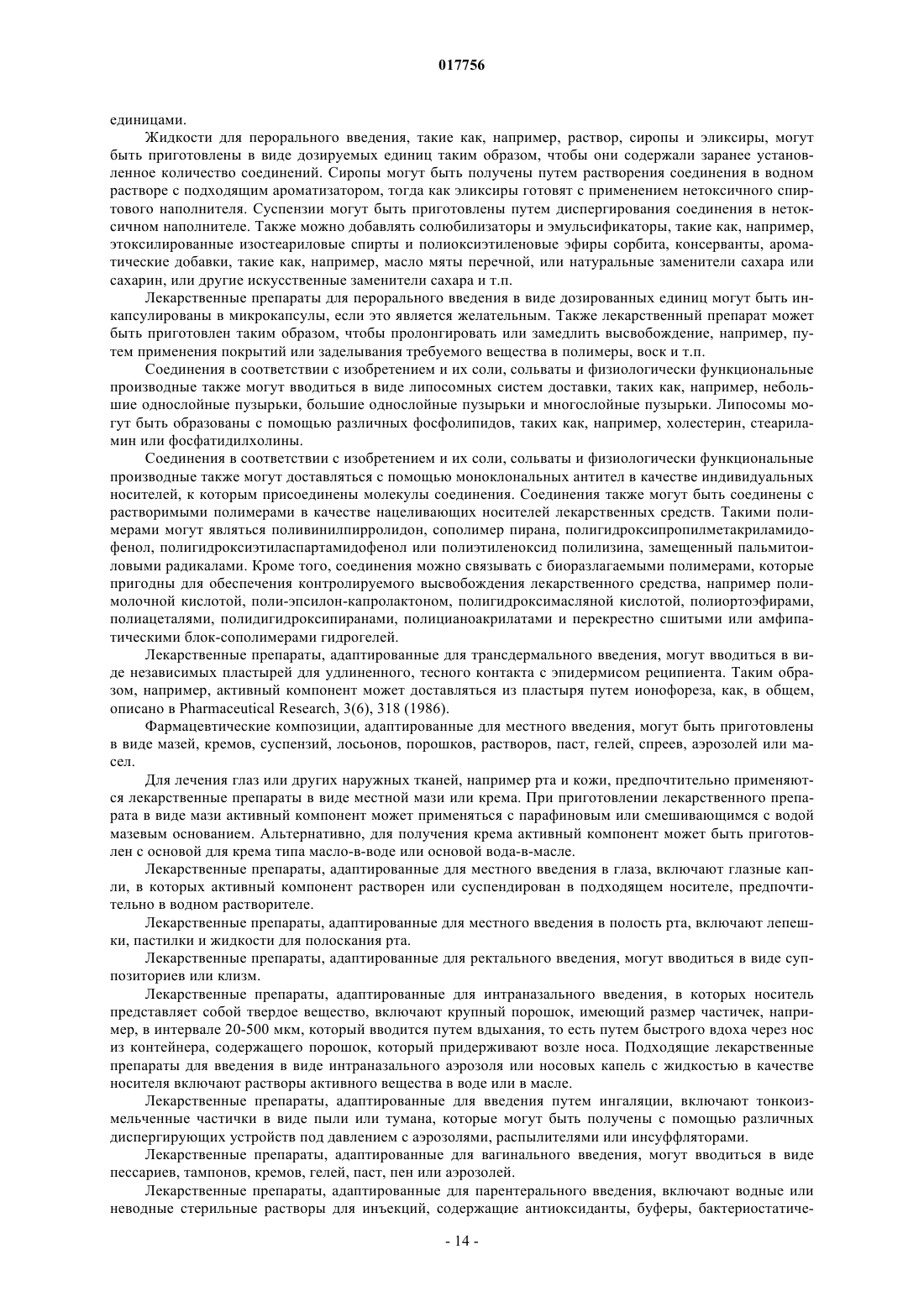 017756

единицами.

Жидкости для перорального введения, такие как, например, раствор, сиропы и эликсиры, могут быть приготовлены в виде дозируемых единиц таким образом, чтобы они содержали заранее установленное количество соединений. Сиропы могут быть получены путем растворения соединения в водном растворе с подходящим ароматизатором, тогда как эликсиры готовят с применением нетоксичного спиртового наполнителя. Суспензии могут быть приготовлены путем диспергирования соединения в нетоксичном наполнителе. Также можно добавлять солюбилизаторы и эмульсификаторы, такие как, например, этоксилированные изостеариловые спирты и полиоксиэтиленовые эфиры сорбита, консерванты, ароматические добавки, такие как, например, масло мяты перечной, или натуральные заменители сахара или сахарин, или другие искусственные заменители сахара и т.п.

Лекарственные препараты для перорального введения в виде дозированных единиц могут быть инкапсулированы в микрокапсулы, если это является желательным. Также лекарственный препарат может быть приготовлен таким образом, чтобы пролонгировать или замедлить высвобождение, например, путем применения покрытий или заделывания требуемого вещества в полимеры, воск и т.п.

Соединения в соответствии с изобретением и их соли, сольваты и физиологически функциональные производные также могут вводиться в виде липосомных систем доставки, таких как, например, небольшие однослойные пузырьки, большие однослойные пузырьки и многослойные пузырьки. Липосомы могут быть образованы с помощью различных фосфолипидов, таких как, например, холестерин, стеариламин или фосфатидилхолины.

Соединения в соответствии с изобретением и их соли, сольваты и физиологически функциональные производные также могут доставляться с помощью моноклональных антител в качестве индивидуальных носителей, к которым присоединены молекулы соединения. Соединения также могут быть соединены с растворимыми полимерами в качестве нацеливающих носителей лекарственных средств. Такими полимерами могут являться поливинилпирролидон, сополимер пирана, полигидроксипропилметакриламидофенол, полигидроксиэтиласпартамидофенол или полиэтиленоксид полилизина, замещенный пальмитоиловыми радикалами. Кроме того, соединения можно связывать с биоразлагаемыми полимерами, которые пригодны для обеспечения контролируемого высвобождения лекарственного средства, например полимолочной кислотой, поли-эпсилон-капролактоном, полигидроксимасляной кислотой, полиортоэфирами, полиацеталями, полидигидроксипиранами, полицианоакрилатами и перекрестно сшитыми или амфипатическими блок-сополимерами гидрогелей.

Лекарственные препараты, адаптированные для трансдермального введения, могут вводиться в виде независимых пластырей для удлиненного, тесного контакта с эпидермисом реципиента. Таким образом, например, активный компонент может доставляться из пластыря путем ионофореза, как, в общем, описано в Pharmaceutical Research, 3(6), 318 (1986).

Фармацевтические композиции, адаптированные для местного введения, могут быть приготовлены в виде мазей, кремов, суспензий, лосьонов, порошков, растворов, паст, гелей, спреев, аэрозолей или масел.

Для лечения глаз или других наружных тканей, например рта и кожи, предпочтительно применяются лекарственные препараты в виде местной мази или крема. При приготовлении лекарственного препарата в виде мази активный компонент может применяться с парафиновым или смешивающимся с водой мазевым основанием. Альтернативно, для получения крема активный компонент может быть приготовлен с основой для крема типа масло-в-воде или основой вода-в-масле.

Лекарственные препараты, адаптированные для местного введения в глаза, включают глазные капли, в которых активный компонент растворен или суспендирован в подходящем носителе, предпочтительно в водном растворителе.

Лекарственные препараты, адаптированные для местного введения в полость рта, включают лепешки, пастилки и жидкости для полоскания рта.

Лекарственные препараты, адаптированные для ректального введения, могут вводиться в виде суппозиториев или клизм.

Лекарственные препараты, адаптированные для интраназального введения, в которых носитель представляет собой твердое вещество, включают крупный порошок, имеющий размер частичек, например, в интервале 20-500 мкм, который вводится путем вдыхания, то есть путем быстрого вдоха через нос из контейнера, содержащего порошок, который придерживают возле носа. Подходящие лекарственные препараты для введения в виде интраназального аэрозоля или носовых капель с жидкостью в качестве носителя включают растворы активного вещества в воде или в масле.

Лекарственные препараты, адаптированные для введения путем ингаляции, включают тонкоизмельченные частички в виде пыли или тумана, которые могут быть получены с помощью различных диспергирующих устройств под давлением с аэрозолями, распылителями или инсуффляторами.

Лекарственные препараты, адаптированные для вагинального введения, могут вводиться в виде пессариев, тампонов, кремов, гелей, паст, пен или аэрозолей.

Лекарственные препараты, адаптированные для парентерального введения, включают водные или неводные стерильные растворы для инъекций, содержащие антиоксиданты, буферы, бактериостатиче-

- 14 -